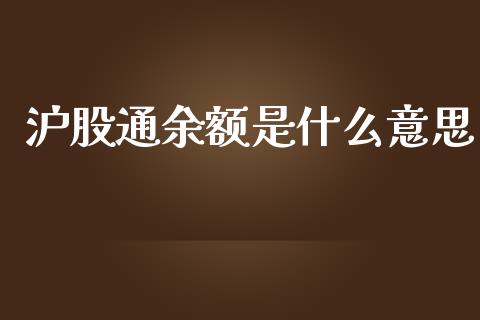 沪股通余额是什么意思